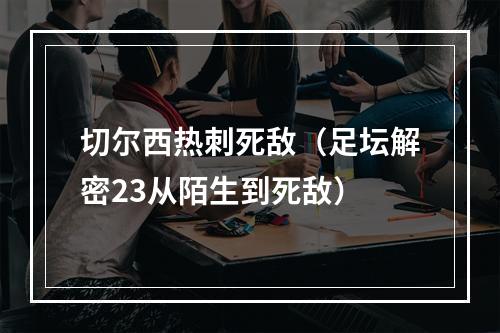 切尔西热刺死敌（足坛解密23从陌生到死敌）